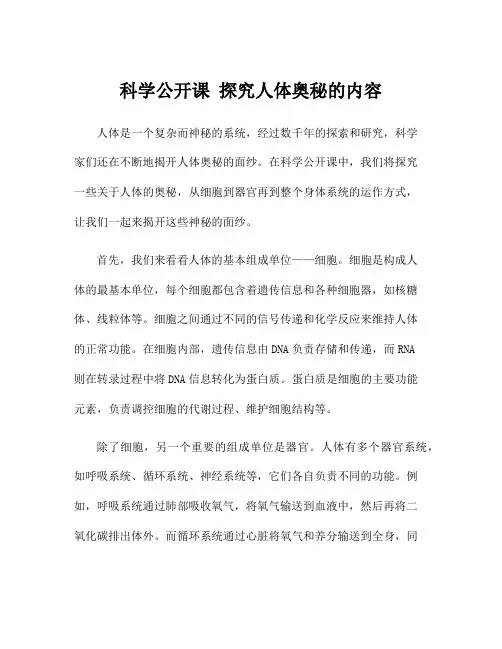 科学公开课 探究人体奥秘的内容

人体是一个复杂而神秘的系统，经过数千年的探索和研究，科学家们还在不断地揭开人体奥秘的面纱。在科学公开课中，我们将探究一些关于人体的奥秘，从细胞到器官再到整个身体系统的运作方式，让我们一起来揭开这些神秘的面纱。

首先，我们来看看人体的基本组成单位——细胞。细胞是构成人体的最基本单位，每个细胞都包含着遗传信息和各种细胞器，如核糖体、线粒体等。细胞之间通过不同的信号传递和化学反应来维持人体的正常功能。在细胞内部，遗传信息由DNA负责存储和传递，而RNA则在转录过程中将DNA信息转化为蛋白质。蛋白质是细胞的主要功能元素，负责调控细胞的代谢过程、维护细胞结构等。

除了细胞，另一个重要的组成单位是器官。人体有多个器官系统，如呼吸系统、循环系统、神经系统等，它们各自负责不同的功能。例如，呼吸系统通过肺部吸收氧气，将氧气输送到血液中，然后再将二氧化碳排出体外。而循环系统通过心脏将氧气和养分输送到全身，同